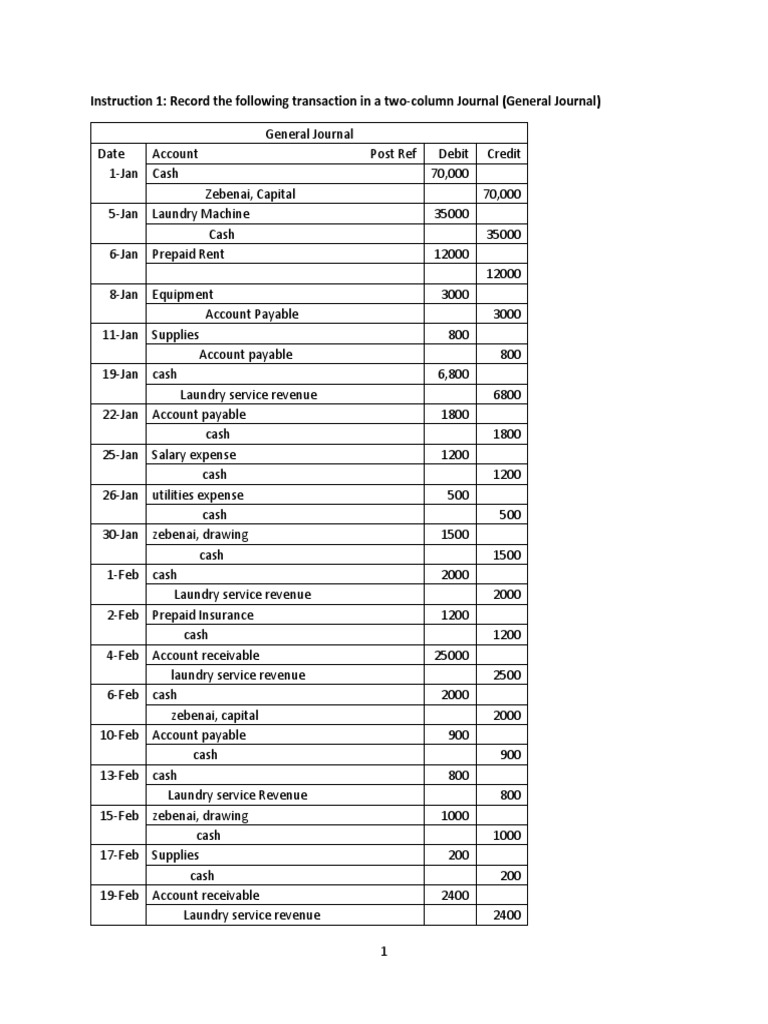 Instruction 1: Record the following transaction in a two-column Journal (General Journal)

General Journal

| Date | Account | Post Ref | Debit | Credit |
|---|---|---|---|---|
| 1-Jan | Cash | | 70,000 | |
| | Zebenai, Capital | | | 70,000 |
| 5-Jan | Laundry Machine | | 35000 | |
| | Cash | | | 35000 |
| 6-Jan | Prepaid Rent | | 12000 | |
| | | | | 12000 |
| 8-Jan | Equipment | | 3000 | |
| | Account Payable | | | 3000 |
| 11-Jan | Supplies | | 800 | |
| | Account payable | | | 800 |
| 19-Jan | cash | | 6,800 | |
| | Laundry service revenue | | | 6800 |
| 22-Jan | Account payable | | 1800 | |
| | cash | | | 1800 |
| 25-Jan | Salary expense | | 1200 | |
| | cash | | | 1200 |
| 26-Jan | utilities expense | | 500 | |
| | cash | | | 500 |
| 30-Jan | zebenai, drawing | | 1500 | |
| | cash | | | 1500 |
| 1-Feb | cash | | 2000 | |
| | Laundry service revenue | | | 2000 |
| 2-Feb | Prepaid Insurance | | 1200 | |
| | cash | | | 1200 |
| 4-Feb | Account receivable | | 25000 | |
| | laundry service revenue | | | 2500 |
| 6-Feb | cash | | 2000 | |
| | zebenai, capital | | | 2000 |
| 10-Feb | Account payable | | 900 | |
| | cash | | | 900 |
| 13-Feb | cash | | 800 | |
| | Laundry service Revenue | | | 800 |
| 15-Feb | zebenai, drawing | | 1000 | |
| | cash | | | 1000 |
| 17-Feb | Supplies | | 200 | |
| | cash | | | 200 |
| 19-Feb | Account receivable | | 2400 | |
| | Laundry service revenue | | | 2400 |

1